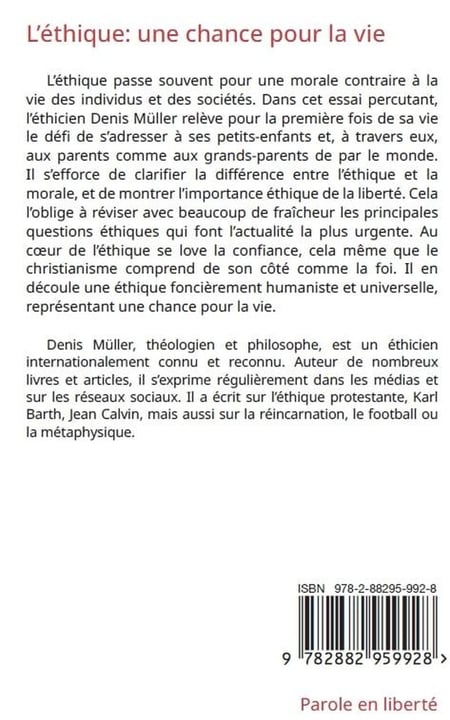 L'éthique: une chance pour la vie

L'éthique passe souvent pour une morale contraire à la vie des individus et des sociétés. Dans cet essai percutant, l'éthicien Denis Müller relève pour la première fois de sa vie le défi de s'adresser à ses petits-enfants et, à travers eux, aux parents comme aux grands-parents de par le monde. Il s'efforce de clarifier la différence entre l'éthique et la morale, et de montrer l'importance éthique de la liberté. Cela l'oblige à réviser avec beaucoup de fraîcheur les principales questions éthiques qui font l'actualité la plus urgente. Au cœur de l'éthique se love la confiance, cela même que le christianisme comprend de son côté comme la foi. Il en découle une éthique foncièrement humaniste et universelle, représentant une chance pour la vie.

Denis Müller, théologien et philosophe, est un éthicien internationalement connu et reconnu. Auteur de nombreux livres et articles, il s'exprime régulièrement dans les médias et sur les réseaux sociaux. Il a écrit sur l'éthique protestante, Karl Barth, Jean Calvin, mais aussi sur la réincarnation, le football ou la métaphysique.

ISBN 978-2-88295-992-8

9 782882 959928 >

Parole en liberté